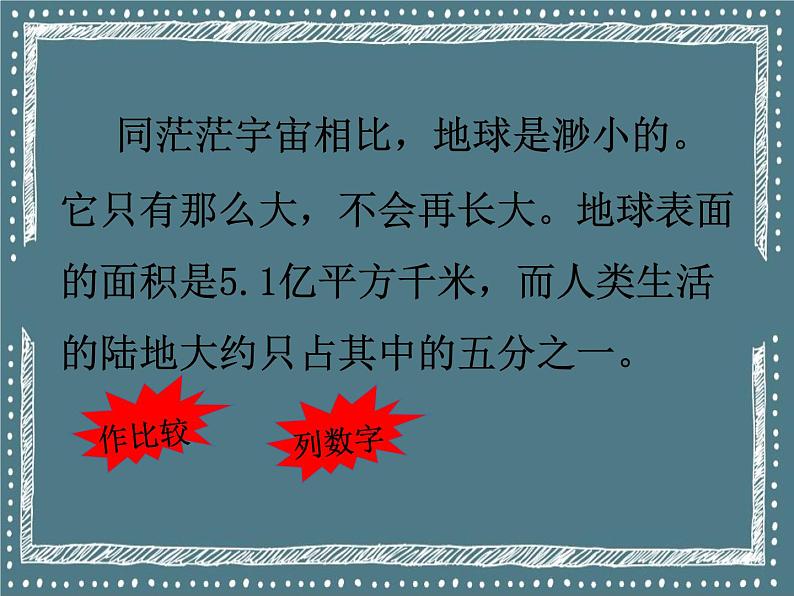 同茫茫宇宙相比，地球是渺小的。它只有那么大，不会再长大。地球表面的面积是5.1亿平方千米，而人类生活的陆地大约只占其中的五分之一。

作比较

列数字